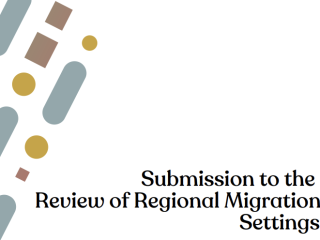 Submission to the Review of Regional Migration Settings